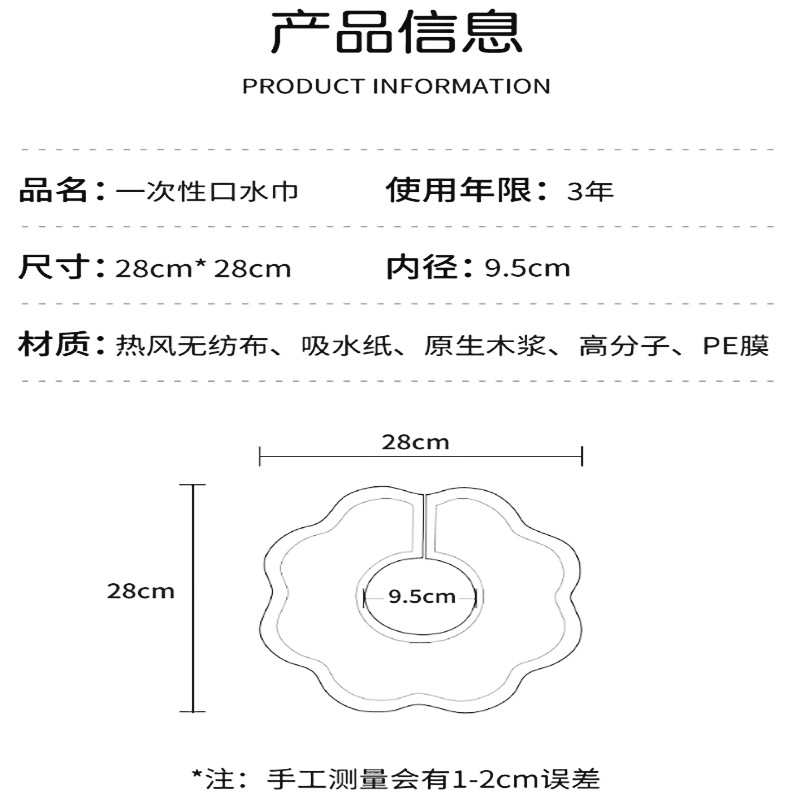 产品信息

PRODUCT INFORMATION

品名：一次性口水巾　使用年限：3年

尺寸：28cm* 28cm　内径：9.5cm

材质：热风无纺布、吸水纸、原生木浆、高分子、PE膜

28cm

28cm

9.5cm

*注：手工测量会有1-2cm误差